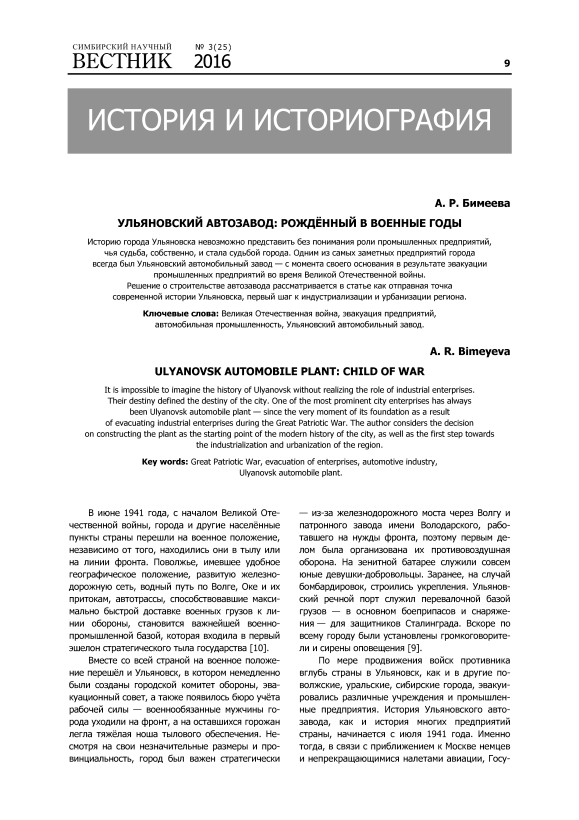 СИМБИРСКИЙ НАУЧНЫЙ ВЕСТНИК № 3(25) 2016

9

ИСТОРИЯ И ИСТОРИОГРАФИЯ

А. Р. Бимеева

УЛЬЯНОВСКИЙ АВТОЗАВОД: РОЖДЁННЫЙ В ВОЕННЫЕ ГОДЫ

Историю города Ульяновска невозможно представить без понимания роли промышленных предприятий, чья судьба, собственно, и стала судьбой города. Одним из самых заметных предприятий города всегда был Ульяновский автомобильный завод — с момента своего основания в результате эвакуации промышленных предприятий во время Великой Отечественной войны.
Решение о строительстве автозавода рассматривается в статье как отправная точка современной истории Ульяновска, первый шаг к индустриализации и урбанизации региона.

Ключевые слова: Великая Отечественная война, эвакуация предприятий, автомобильная промышленность, Ульяновский автомобильный завод.

A. R. Bimeyeva

ULYANOVSK AUTOMOBILE PLANT: CHILD OF WAR

It is impossible to imagine the history of Ulyanovsk without realizing the role of industrial enterprises. Their destiny defined the destiny of the city. One of the most prominent city enterprises has always been Ulyanovsk automobile plant — since the very moment of its foundation as a result of evacuating industrial enterprises during the Great Patriotic War. The author considers the decision on constructing the plant as the starting point of the modern history of the city, as well as the first step towards the industrialization and urbanization of the region.

Key words: Great Patriotic War, evacuation of enterprises, automotive industry, Ulyanovsk automobile plant.

В июне 1941 года, с началом Великой Отечественной войны, города и другие населённые пункты страны перешли на военное положение, независимо от того, находились они в тылу или на линии фронта. Поволжье, имевшее удобное географическое положение, развитую железнодорожную сеть, водный путь по Волге, Оке и их притокам, автотрассы, способствовавшие максимально быстрой доставке военных грузов к линии обороны, становится важнейшей военно-промышленной базой, которая входила в первый эшелон стратегического тыла государства [10].

Вместе со всей страной на военное положение перешёл и Ульяновск, в котором немедленно были созданы городской комитет обороны, эвакуационный совет, а также появилось бюро учёта рабочей силы — военнообязанные мужчины города уходили на фронт, а на оставшихся горожан легла тяжёлая ноша тылового обеспечения. Несмотря на свои незначительные размеры и провинциальность, город был важен стратегически — из-за железнодорожного моста через Волгу и патронного завода имени Володарского, работавшего на нужды фронта, поэтому первым делом была организована их противовоздушная оборона. На зенитной батарее служили совсем юные девушки-добровольцы. Заранее, на случай бомбардировок, строились укрепления. Ульяновский речной порт служил перевалочной базой грузов — в основном боеприпасов и снаряжения — для защитников Сталинграда. Вскоре по всему городу были установлены громкоговорители и сирены оповещения [9].

По мере продвижения войск противника вглубь страны в Ульяновск, как и в другие поволжские, уральские, сибирские города, эвакуировались различные учреждения и промышленные предприятия. История Ульяновского автозавода, как и история многих предприятий страны, начинается с июля 1941 года. Именно тогда, в связи с приближением к Москве немцев и непрекращающимися налетами авиации, Госу-